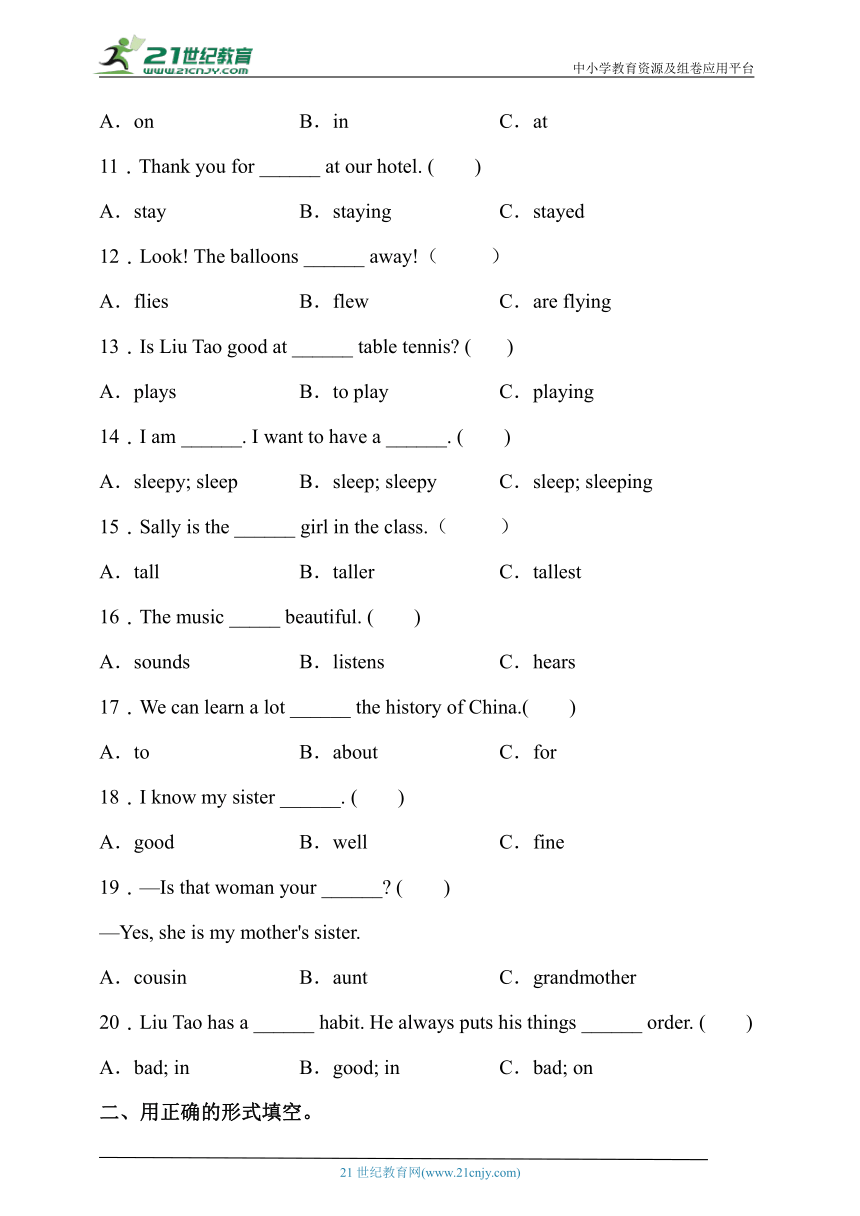 21世纪教育
www.21cnjy.com
中小学教育资源及组卷应用平台

A．on　　B．in　　C．at

11．Thank you for ______ at our hotel. (　　)

A．stay　　B．staying　　C．stayed

12．Look! The balloons ______ away!（　　）

A．flies　　B．flew　　C．are flying

13．Is Liu Tao good at ______ table tennis? (　　)

A．plays　　B．to play　　C．playing

14．I am ______. I want to have a ______. (　　)

A．sleepy; sleep　　B．sleep; sleepy　　C．sleep; sleeping

15．Sally is the ______ girl in the class.（　　）

A．tall　　B．taller　　C．tallest

16．The music _____ beautiful. (　　)

A．sounds　　B．listens　　C．hears

17．We can learn a lot ______ the history of China.(　　)

A．to　　B．about　　C．for

18．I know my sister ______. (　　)

A．good　　B．well　　C．fine

19．—Is that woman your ______? (　　)

—Yes, she is my mother's sister.

A．cousin　　B．aunt　　C．grandmother

20．Liu Tao has a ______ habit. He always puts his things ______ order. (　　)

A．bad; in　　B．good; in　　C．bad; on

二、用正确的形式填空。

21 世纪教育网(www.21cnjy.com)